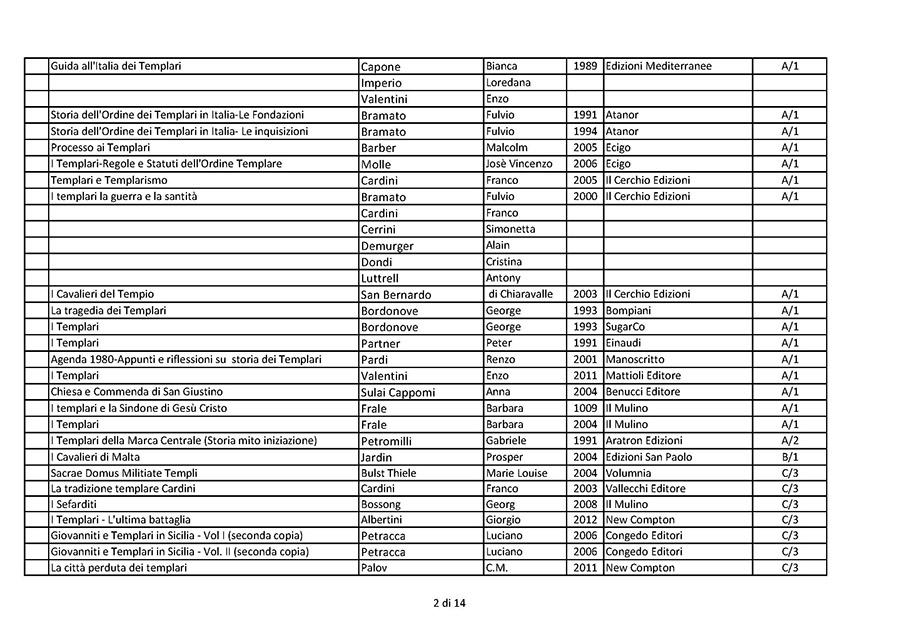 | | | | | | | |
|---|---|---|---|---|---|---|
| | Guida all'Italia dei Templari | Capone | Bianca | 1989 | Edizioni Mediterranee | A/1 |
| | | Imperio | Loredana | | | |
| | | Valentini | Enzo | | | |
| | Storia dell'Ordine dei Templari in Italia-Le Fondazioni | Bramato | Fulvio | 1991 | Atanor | A/1 |
| | Storia dell'Ordine dei Templari in Italia- Le inquisizioni | Bramato | Fulvio | 1994 | Atanor | A/1 |
| | Processo ai Templari | Barber | Malcolm | 2005 | Ecigo | A/1 |
| | I Templari-Regole e Statuti dell'Ordine Templare | Molle | Josè Vincenzo | 2006 | Ecigo | A/1 |
| | Templari e Templarismo | Cardini | Franco | 2005 | Il Cerchio Edizioni | A/1 |
| | I templari la guerra e la santità | Bramato | Fulvio | 2000 | Il Cerchio Edizioni | A/1 |
| | | Cardini | Franco | | | |
| | | Cerrini | Simonetta | | | |
| | | Demurger | Alain | | | |
| | | Dondi | Cristina | | | |
| | | Luttrell | Antony | | | |
| | I Cavalieri del Tempio | San Bernardo | di Chiaravalle | 2003 | Il Cerchio Edizioni | A/1 |
| | La tragedia dei Templari | Bordonove | George | 1993 | Bompiani | A/1 |
| | I Templari | Bordonove | George | 1993 | SugarCo | A/1 |
| | I Templari | Partner | Peter | 1991 | Einaudi | A/1 |
| | Agenda 1980-Appunti e riflessioni su storia dei Templari | Pardi | Renzo | 2001 | Manoscritto | A/1 |
| | I Templari | Valentini | Enzo | 2011 | Mattioli Editore | A/1 |
| | Chiesa e Commenda di San Giustino | Sulai Cappomi | Anna | 2004 | Benucci Editore | A/1 |
| | I templari e la Sindone di Gesù Cristo | Frale | Barbara | 1009 | Il Mulino | A/1 |
| | I Templari | Frale | Barbara | 2004 | Il Mulino | A/1 |
| | I Templari della Marca Centrale (Storia mito iniziazione) | Petromilli | Gabriele | 1991 | Aratron Edizioni | A/2 |
| | I Cavalieri di Malta | Jardin | Prosper | 2004 | Edizioni San Paolo | B/1 |
| | Sacrae Domus Militiate Templi | Bulst Thiele | Marie Louise | 2004 | Volumnia | C/3 |
| | La tradizione templare Cardini | Cardini | Franco | 2003 | Vallecchi Editore | C/3 |
| | I Sefarditi | Bossong | Georg | 2008 | Il Mulino | C/3 |
| | I Templari - L'ultima battaglia | Albertini | Giorgio | 2012 | New Compton | C/3 |
| | Giovanniti e Templari in Sicilia - Vol I (seconda copia) | Petracca | Luciano | 2006 | Congedo Editori | C/3 |
| | Giovanniti e Templari in Sicilia - Vol. II (seconda copia) | Petracca | Luciano | 2006 | Congedo Editori | C/3 |
| | La città perduta dei templari | Palov | C.M. | 2011 | New Compton | C/3 |

2 di 14